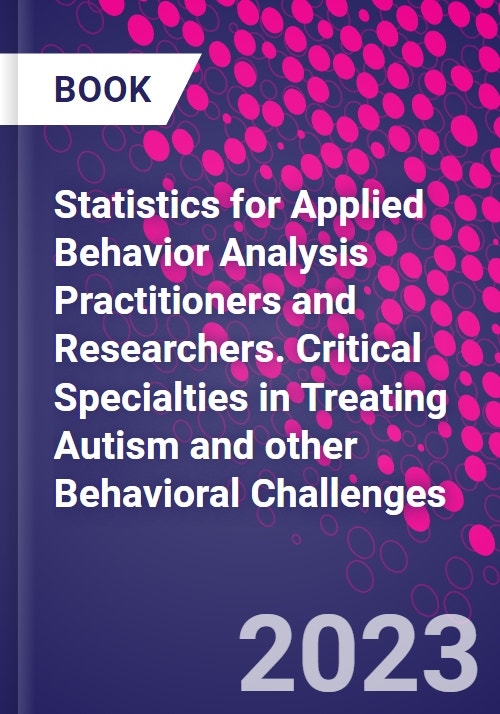 BOOK

Statistics for Applied Behavior Analysis Practitioners and Researchers. Critical Specialties in Treating Autism and other Behavioral Challenges

2023